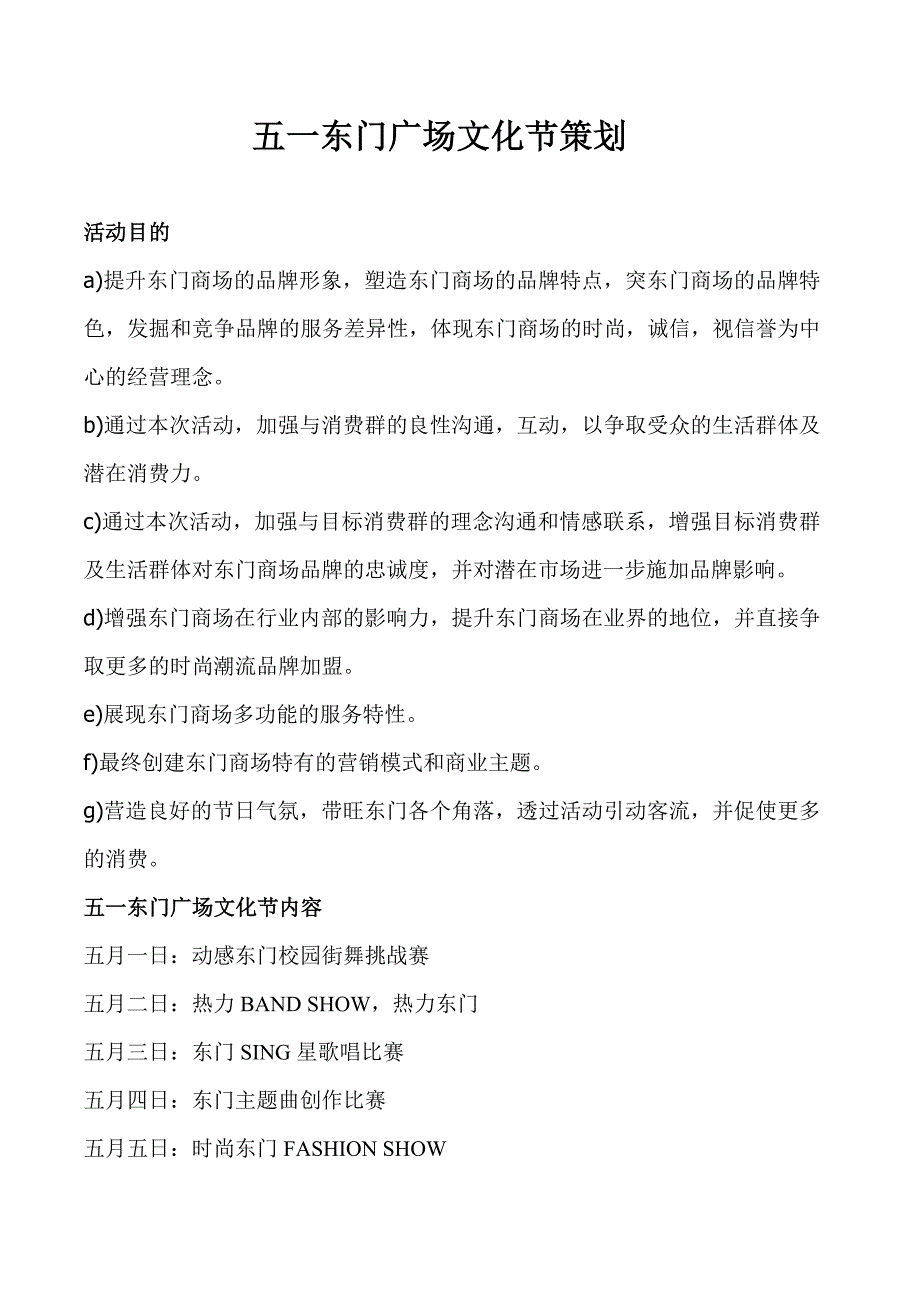 五一东门广场文化节策划

活动目的

a)提升东门商场的品牌形象，塑造东门商场的品牌特点，突东门商场的品牌特色，发掘和竞争品牌的服务差异性，体现东门商场的时尚，诚信，视信誉为中心的经营理念。

b)通过本次活动，加强与消费群的良性沟通，互动，以争取受众的生活群体及潜在消费力。

c)通过本次活动，加强与目标消费群的理念沟通和情感联系，增强目标消费群及生活群体对东门商场品牌的忠诚度，并对潜在市场进一步施加品牌影响。

d)增强东门商场在行业内部的影响力，提升东门商场在业界的地位，并直接争取更多的时尚潮流品牌加盟。

e)展现东门商场多功能的服务特性。

f)最终创建东门商场特有的营销模式和商业主题。

g)营造良好的节日气氛，带旺东门各个角落，透过活动引动客流，并促使更多的消费。

五一东门广场文化节内容

五月一日：动感东门校园街舞挑战赛

五月二日：热力 BAND SHOW，热力东门

五月三日：东门 SING 星歌唱比赛

五月四日：东门主题曲创作比赛

五月五日：时尚东门 FASHION SHOW